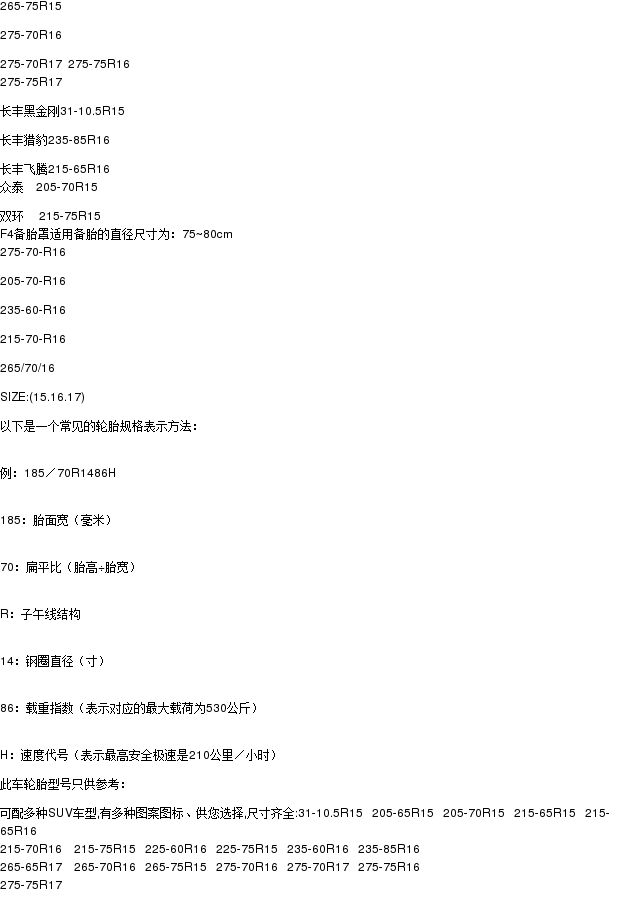 265-75R15

275-70R16

275-70R17 275-75R16
275-75R17

长丰黑金刚31-10.5R15

长丰猎豹235-85R16

长丰飞腾215-65R16
众泰 205-70R15

双环 215-75R15
F4备胎罩适用备胎的直径尺寸为：75~80cm
275-70-R16

205-70-R16

235-60-R16

215-70-R16

265/70/16

SIZE:(15.16.17)

以下是一个常见的轮胎规格表示方法：

例：185／70R1486H

185：胎面宽（毫米）

70：扁平比（胎高÷胎宽）

R：子午线结构

14：钢圈直径（寸）

86：载重指数（表示对应的最大载荷为530公斤）

H：速度代号（表示最高安全极速是210公里／小时）

此车轮胎型号只供参考：

可配多种SUV车型,有多种图案图标、供您选择,尺寸齐全:31-10.5R15 205-65R15 205-70R15 215-65R15 215-65R16
215-70R16 215-75R15 225-60R16 225-75R15 235-60R16 235-85R16
265-65R17 265-70R16 265-75R15 275-70R16 275-70R17 275-75R16
275-75R17